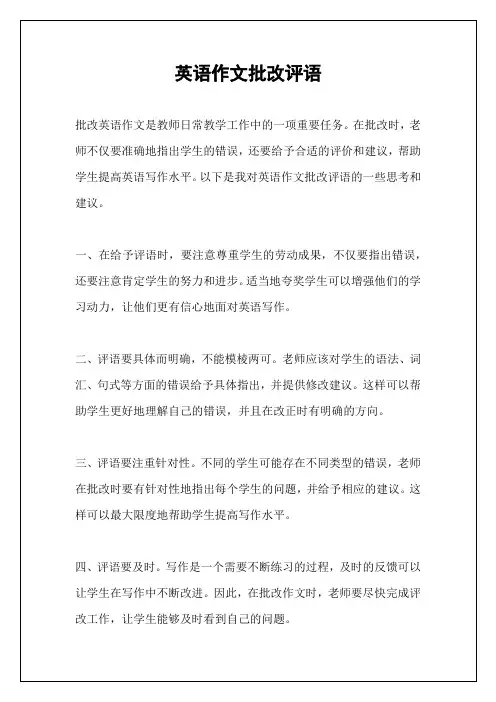 英语作文批改评语

批改英语作文是教师日常教学工作中的一项重要任务。在批改时，老师不仅要准确地指出学生的错误，还要给予合适的评价和建议，帮助学生提高英语写作水平。以下是我对英语作文批改评语的一些思考和建议。

一、在给予评语时，要注意尊重学生的劳动成果，不仅要指出错误，还要注意肯定学生的努力和进步。适当地夸奖学生可以增强他们的学习动力，让他们更有信心地面对英语写作。

二、评语要具体而明确，不能模棱两可。老师应该对学生的语法、词汇、句式等方面的错误给予具体指出，并提供修改建议。这样可以帮助学生更好地理解自己的错误，并且在改正时有明确的方向。

三、评语要注重针对性。不同的学生可能存在不同类型的错误，老师在批改时要有针对性地指出每个学生的问题，并给予相应的建议。这样可以最大限度地帮助学生提高写作水平。

四、评语要及时。写作是一个需要不断练习的过程，及时的反馈可以让学生在写作中不断改进。因此，在批改作文时，老师要尽快完成评改工作，让学生能够及时看到自己的问题。